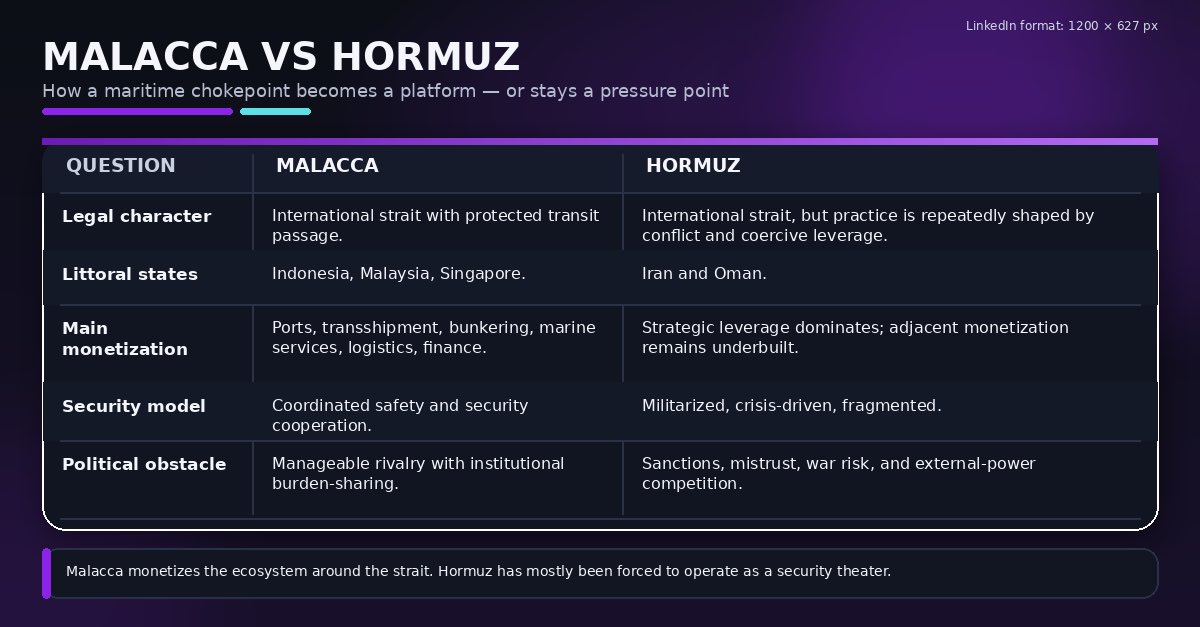 LinkedIn format: 1200 × 627 px

MALACCA VS HORMUZ

How a maritime chokepoint becomes a platform — or stays a pressure point

| QUESTION | MALACCA | HORMUZ |
|---|---|---|
| Legal character | International strait with protected transit passage. | International strait, but practice is repeatedly shaped by conflict and coercive leverage. |
| Littoral states | Indonesia, Malaysia, Singapore. | Iran and Oman. |
| Main monetization | Ports, transshipment, bunkering, marine services, logistics, finance. | Strategic leverage dominates; adjacent monetization remains underbuilt. |
| Security model | Coordinated safety and security cooperation. | Militarized, crisis-driven, fragmented. |
| Political obstacle | Manageable rivalry with institutional burden-sharing. | Sanctions, mistrust, war risk, and external-power competition. |

Malacca monetizes the ecosystem around the strait. Hormuz has mostly been forced to operate as a security theater.